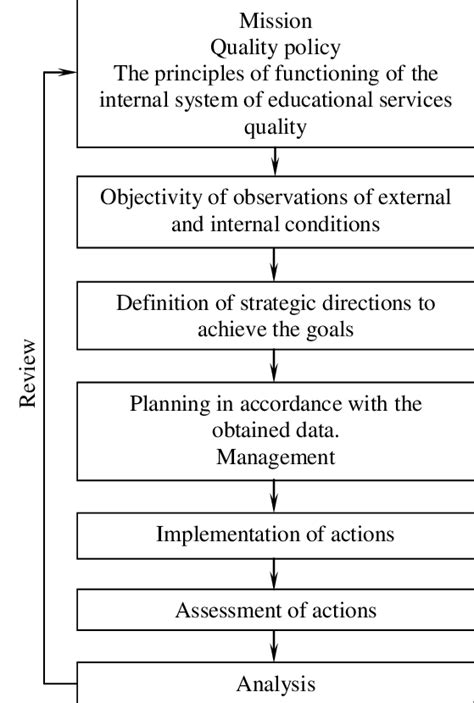 Mission
Quality policy
The principles of functioning of the internal system of educational services quality

Objectivity of observations of external and internal conditions

Definition of strategic directions to achieve the goals

Planning in accordance with the obtained data.
Management

Implementation of actions

Assessment of actions

Analysis

Review